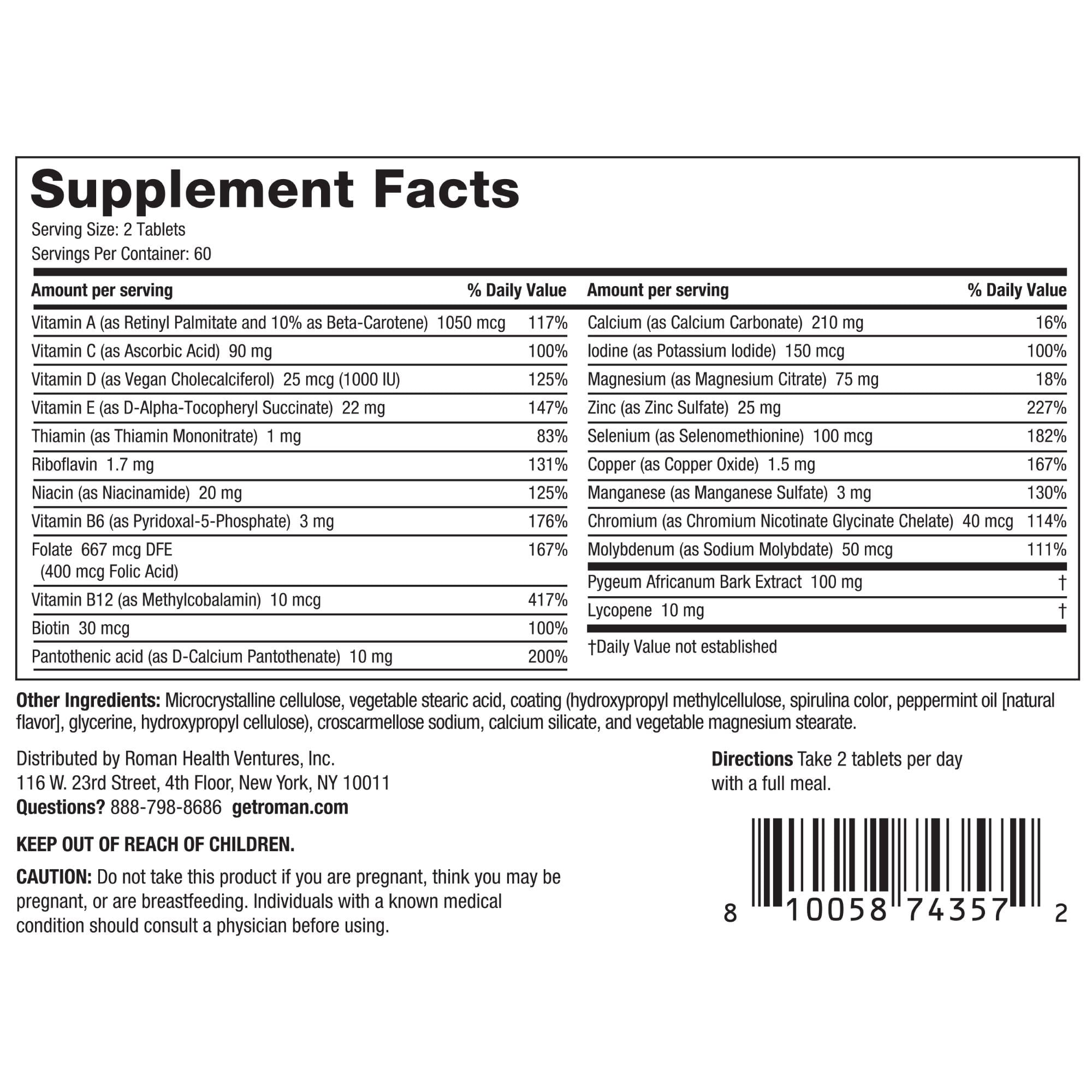 Supplement Facts

Serving Size: 2 Tablets
Servings Per Container: 60

| Amount per serving | % Daily Value |
|---|---|
| Vitamin A (as Retinyl Palmitate and 10% as Beta-Carotene) 1050 mcg | 117% |
| Vitamin C (as Ascorbic Acid) 90 mg | 100% |
| Vitamin D (as Vegan Cholecalciferol) 25 mcg (1000 IU) | 125% |
| Vitamin E (as D-Alpha-Tocopheryl Succinate) 22 mg | 147% |
| Thiamin (as Thiamin Mononitrate) 1 mg | 83% |
| Riboflavin 1.7 mg | 131% |
| Niacin (as Niacinamide) 20 mg | 125% |
| Vitamin B6 (as Pyridoxal-5-Phosphate) 3 mg | 176% |
| Folate 667 mcg DFE (400 mcg Folic Acid) | 167% |
| Vitamin B12 (as Methylcobalamin) 10 mcg | 417% |
| Biotin 30 mcg | 100% |
| Pantothenic acid (as D-Calcium Pantothenate) 10 mg | 200% |

| Amount per serving | % Daily Value |
|---|---|
| Calcium (as Calcium Carbonate) 210 mg | 16% |
| Iodine (as Potassium Iodide) 150 mcg | 100% |
| Magnesium (as Magnesium Citrate) 75 mg | 18% |
| Zinc (as Zinc Sulfate) 25 mg | 227% |
| Selenium (as Selenomethionine) 100 mcg | 182% |
| Copper (as Copper Oxide) 1.5 mg | 167% |
| Manganese (as Manganese Sulfate) 3 mg | 130% |
| Chromium (as Chromium Nicotinate Glycinate Chelate) 40 mcg | 114% |
| Molybdenum (as Sodium Molybdate) 50 mcg | 111% |
| Pygeum Africanum Bark Extract 100 mg | † |
| Lycopene 10 mg | † |

†Daily Value not established

Other Ingredients: Microcrystalline cellulose, vegetable stearic acid, coating (hydroxypropyl methylcellulose, spirulina color, peppermint oil [natural flavor], glycerine, hydroxypropyl cellulose), croscarmellose sodium, calcium silicate, and vegetable magnesium stearate.

Distributed by Roman Health Ventures, Inc.
116 W. 23rd Street, 4th Floor, New York, NY 10011
Questions? 888-798-8686 getroman.com

KEEP OUT OF REACH OF CHILDREN.

CAUTION: Do not take this product if you are pregnant, think you may be pregnant, or are breastfeeding. Individuals with a known medical condition should consult a physician before using.

Directions Take 2 tablets per day with a full meal.

8 10058 74357 2